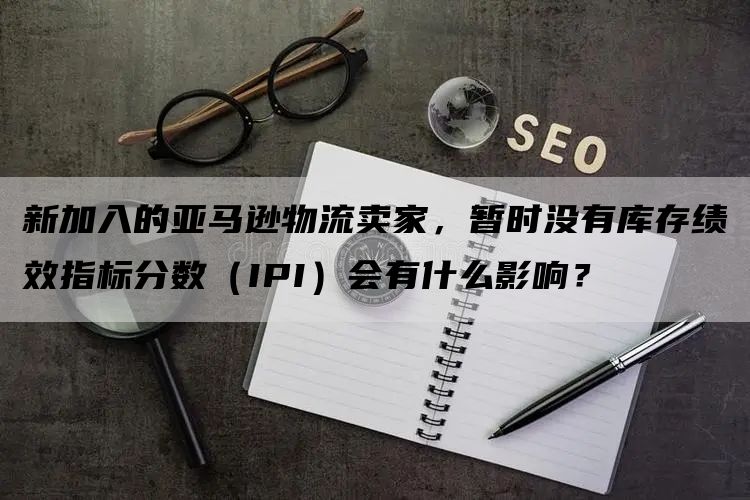 SEO

新加入的亚马逊物流卖家，暂时没有库存绩效指标分数（IPI）会有什么影响？